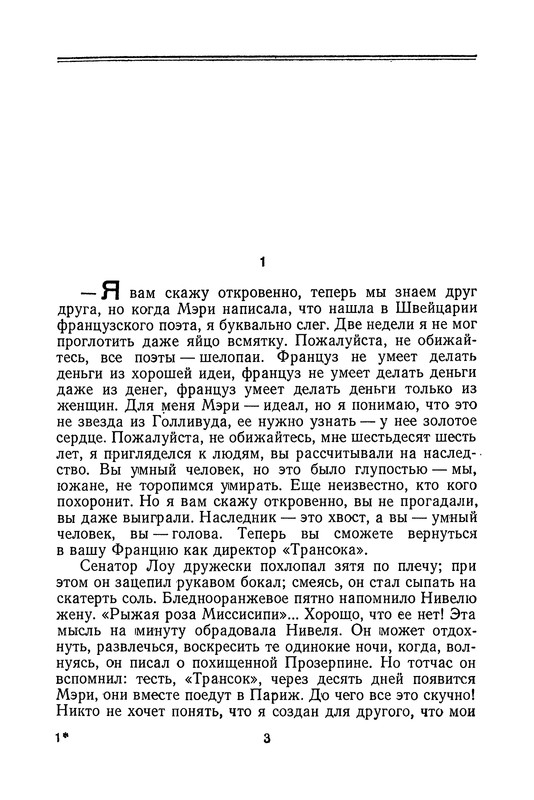 1

— Я вам скажу откровенно, теперь мы знаем друг друга, но когда Мэри написала, что нашла в Швейцарии французского поэта, я буквально слег. Две недели я не мог проглотить даже яйцо всмятку. Пожалуйста, не обижайтесь, все поэты — шелопаи. Француз не умеет делать деньги из хорошей идеи, француз не умеет делать деньги даже из денег, француз умеет делать деньги только из женщин. Для меня Мэри — идеал, но я понимаю, что это не звезда из Голливуда, ее нужно узнать — у нее золотое сердце. Пожалуйста, не обижайтесь, мне шестьдесят шесть лет, я пригляделся к людям, вы рассчитывали на наследство. Вы умный человек, но это было глупостью — мы, южане, не торопимся умирать. Еще неизвестно, кто кого похоронит. Но я вам скажу откровенно, вы не прогадали, вы даже выиграли. Наследник — это хвост, а вы — умный человек, вы — голова. Теперь вы сможете вернуться в вашу Францию как директор «Трансока».

Сенатор Лоу дружески похлопал зятя по плечу; при этом он зацепил рукавом бокал; смеясь, он стал сыпать на скатерть соль. Бледнооранжевое пятно напомнило Нивелю жену. «Рыжая роза Миссисипи»... Хорошо, что ее нет! Эта мысль на минуту обрадовала Нивеля. Он может отдохнуть, развлечься, воскресить те одинокие ночи, когда, волнуясь, он писал о похищенной Прозерпине. Но тотчас он вспомнил: тесть, «Трансок», через десять дней появится Мэри, они вместе поедут в Париж. До чего все это скучно! Никто не хочет понять, что я создан для другого, что мои

1*

3